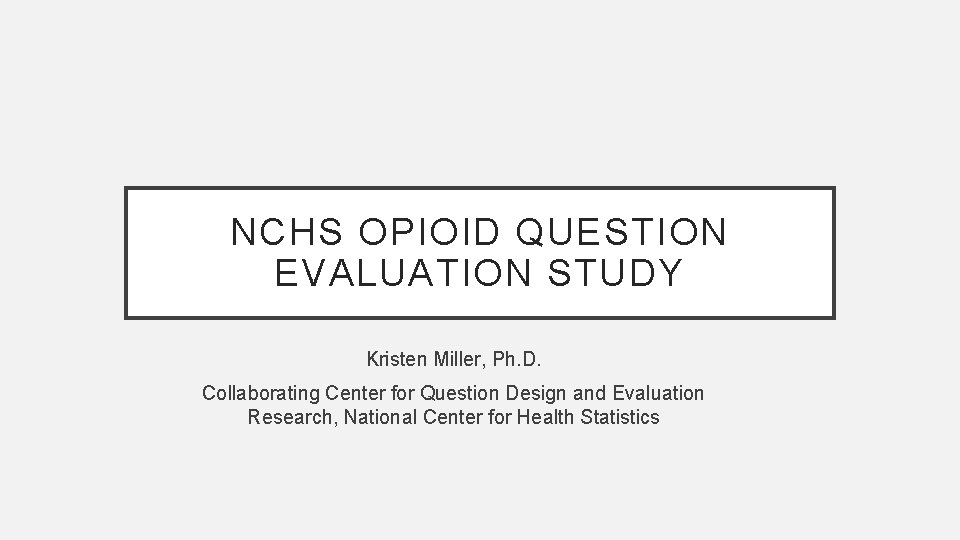 NCHS OPIOID QUESTION EVALUATION STUDY

Kristen Miller, Ph.D.

Collaborating Center for Question Design and Evaluation Research, National Center for Health Statistics